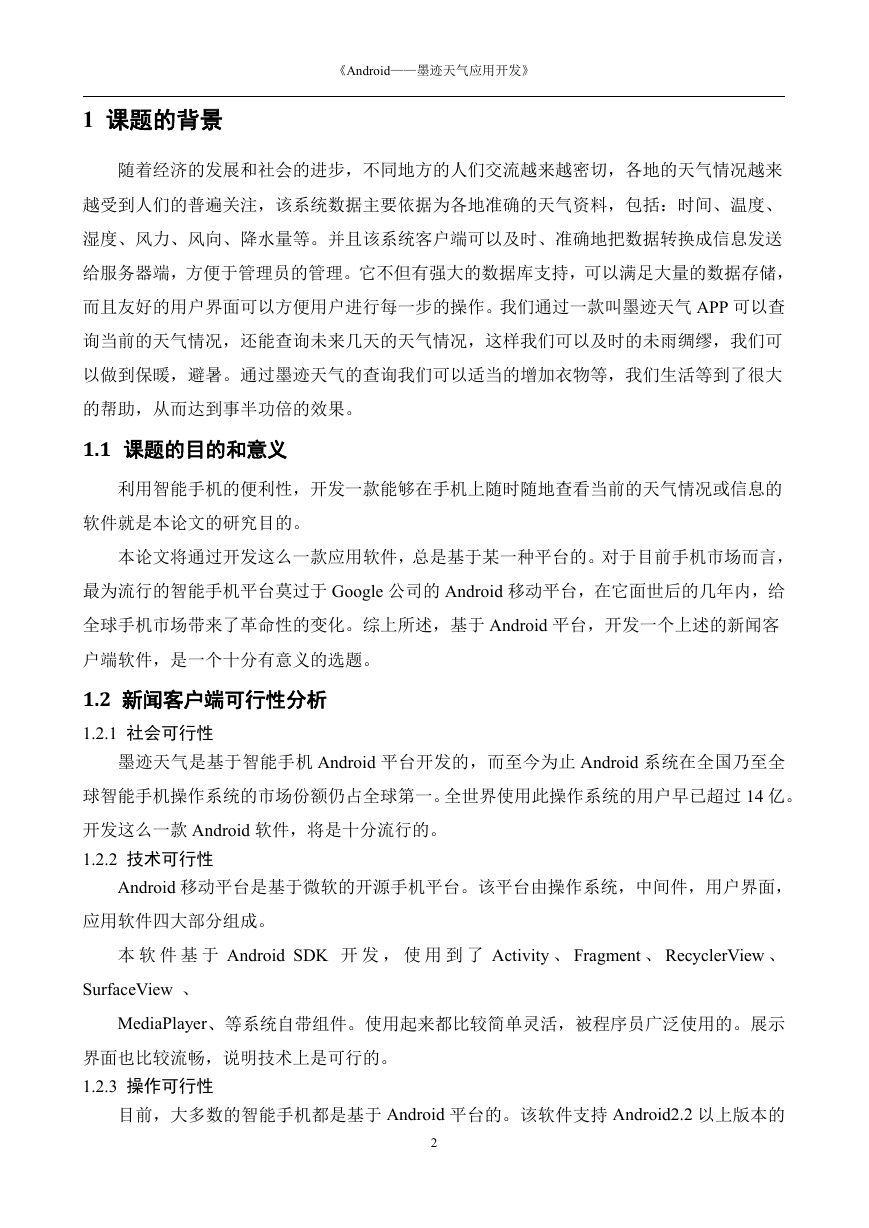 《Android——墨迹天气应用开发》

1 课题的背景

随着经济的发展和社会的进步，不同地方的人们交流越来越密切，各地的天气情况越来越受到人们的普遍关注，该系统数据主要依据为各地准确的天气资料，包括：时间、温度、湿度、风力、风向、降水量等。并且该系统客户端可以及时、准确地把数据转换成信息发送给服务器端，方便于管理员的管理。它不但有强大的数据库支持，可以满足大量的数据存储，而且友好的用户界面可以方便用户进行每一步的操作。我们通过一款叫墨迹天气 APP 可以查询当前的天气情况，还能查询未来几天的天气情况，这样我们可以及时的未雨绸缪，我们可以做到保暖，避暑。通过墨迹天气的查询我们可以适当的增加衣物等，我们生活等到了很大的帮助，从而达到事半功倍的效果。

1.1 课题的目的和意义

利用智能手机的便利性，开发一款能够在手机上随时随地查看当前的天气情况或信息的软件就是本论文的研究目的。

本论文将通过开发这么一款应用软件，总是基于某一种平台的。对于目前手机市场而言，最为流行的智能手机平台莫过于 Google 公司的 Android 移动平台，在它面世后的几年内，给全球手机市场带来了革命性的变化。综上所述，基于 Android 平台，开发一个上述的新闻客户端软件，是一个十分有意义的选题。

1.2 新闻客户端可行性分析

1.2.1 社会可行性

墨迹天气是基于智能手机 Android 平台开发的，而至今为止 Android 系统在全国乃至全球智能手机操作系统的市场份额仍占全球第一。全世界使用此操作系统的用户早已超过 14 亿。开发这么一款 Android 软件，将是十分流行的。

1.2.2 技术可行性

Android 移动平台是基于微软的开源手机平台。该平台由操作系统，中间件，用户界面，应用软件四大部分组成。

本软件基于 Android SDK 开发，使用到了 Activity、Fragment、RecyclerView、SurfaceView 、

MediaPlayer、等系统自带组件。使用起来都比较简单灵活，被程序员广泛使用的。展示界面也比较流畅，说明技术上是可行的。

1.2.3 操作可行性

目前，大多数的智能手机都是基于 Android 平台的。该软件支持 Android2.2 以上版本的

2